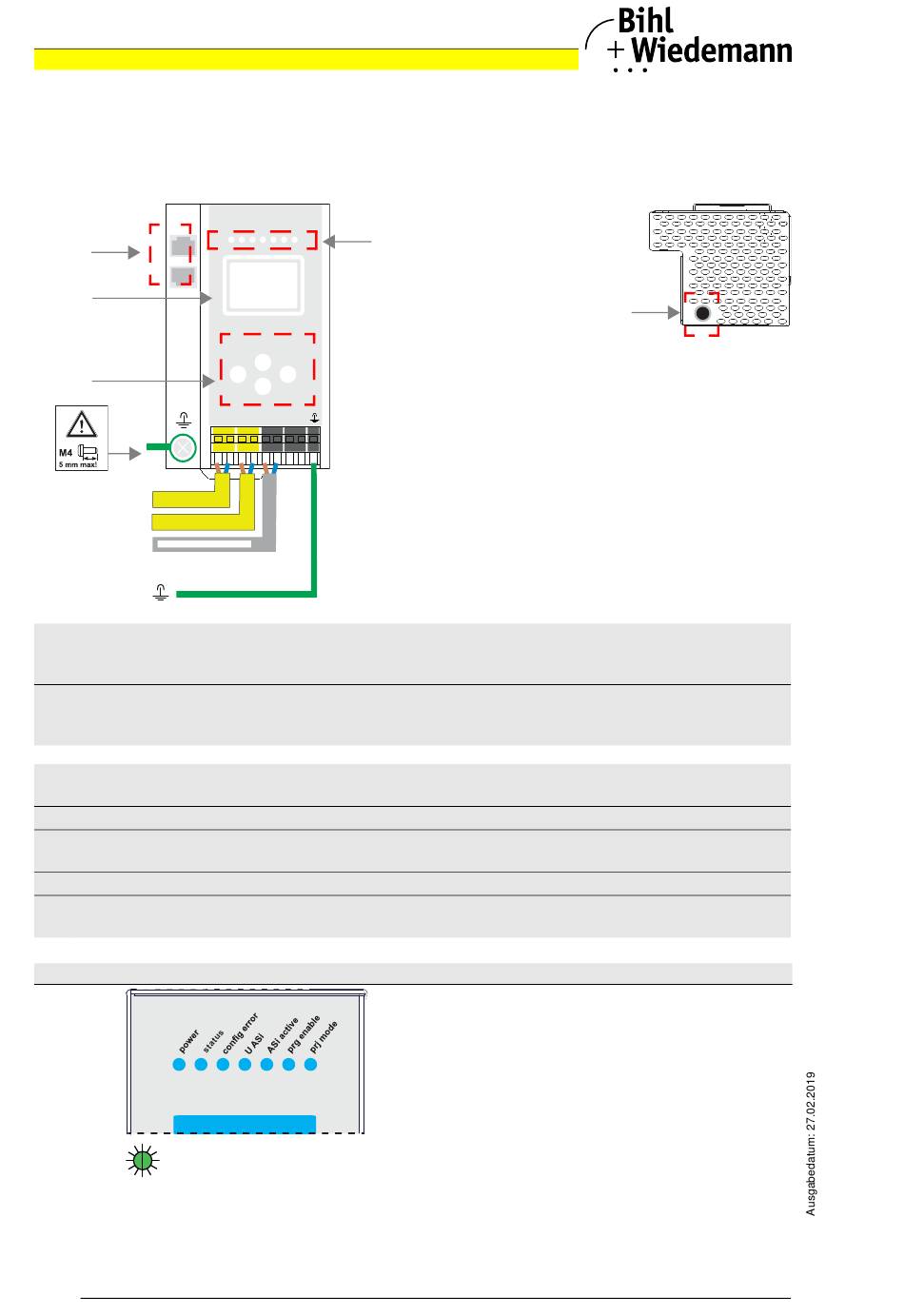 Bihl
+ Wiedemann

M4
5 mm max!

power
status
config error
U ASi
ASi active
prg enable
prj mode

Ausgabedatum: 27.02.2019